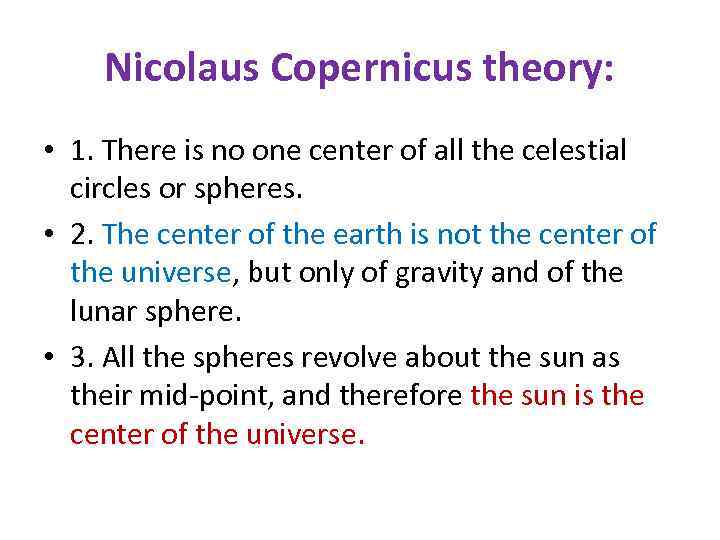 Nicolaus Copernicus theory:

• 1. There is no one center of all the celestial circles or spheres.

• 2. The center of the earth is not the center of the universe, but only of gravity and of the lunar sphere.

• 3. All the spheres revolve about the sun as their mid-point, and therefore the sun is the center of the universe.